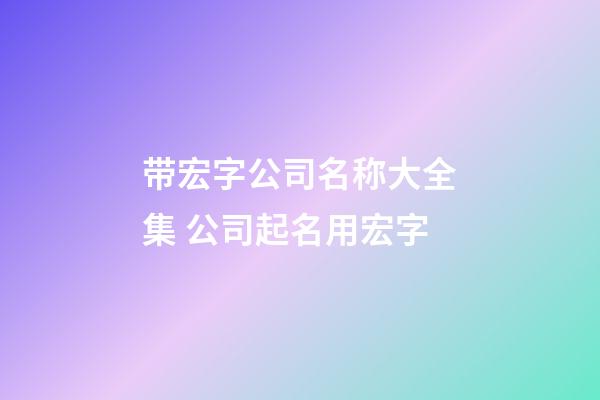 带宏字公司名称大全集 公司起名用宏字